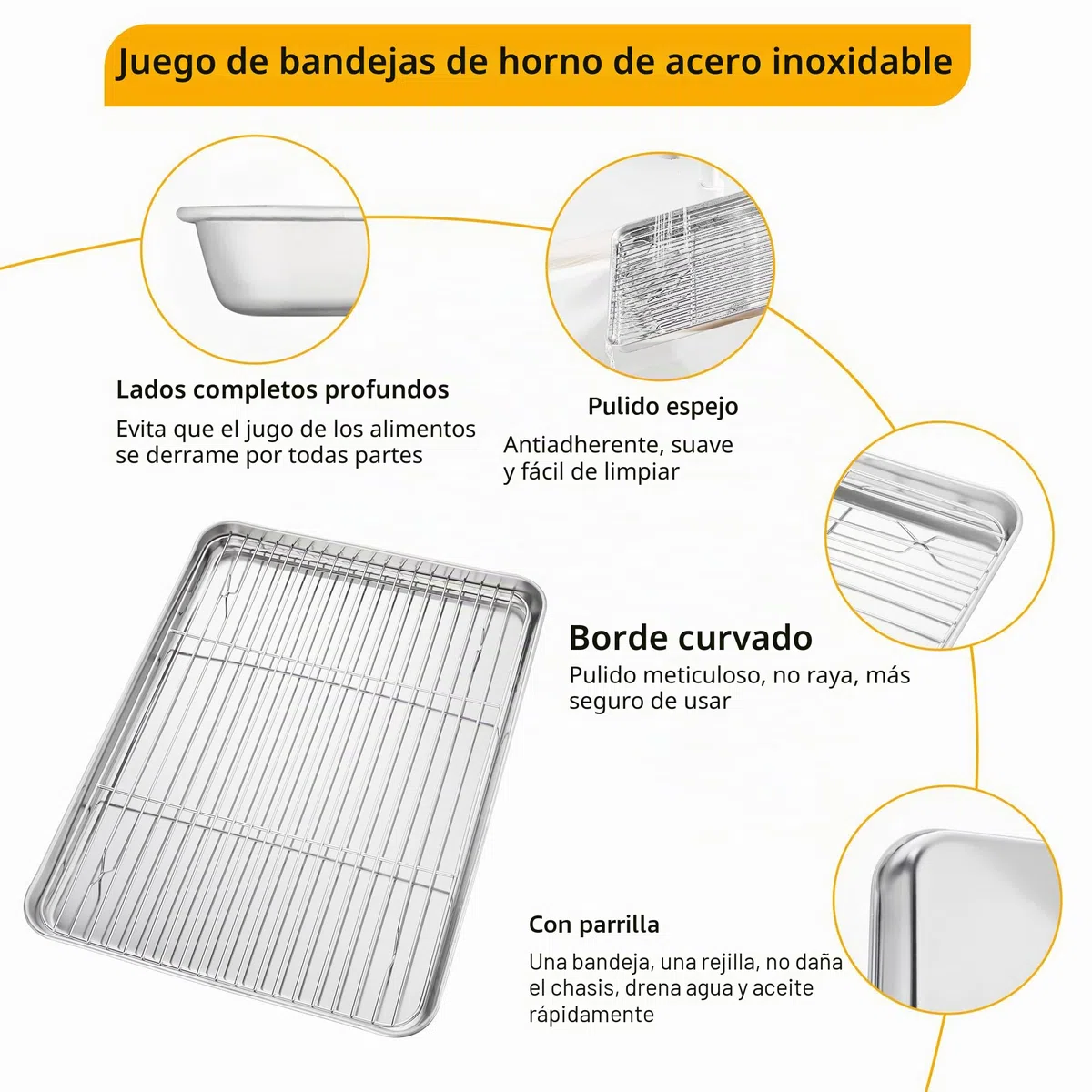 Juego de bandejas de horno de acero inoxidable

Lados completos profundos

Evita que el jugo de los alimentos se derrame por todas partes

Pulido espejo

Antiadherente, suave y fácil de limpiar

Borde curvado

Pulido meticuloso, no raya, más seguro de usar

Con parrilla

Una bandeja, una rejilla, no daña el chasis, drena agua y aceite rápidamente